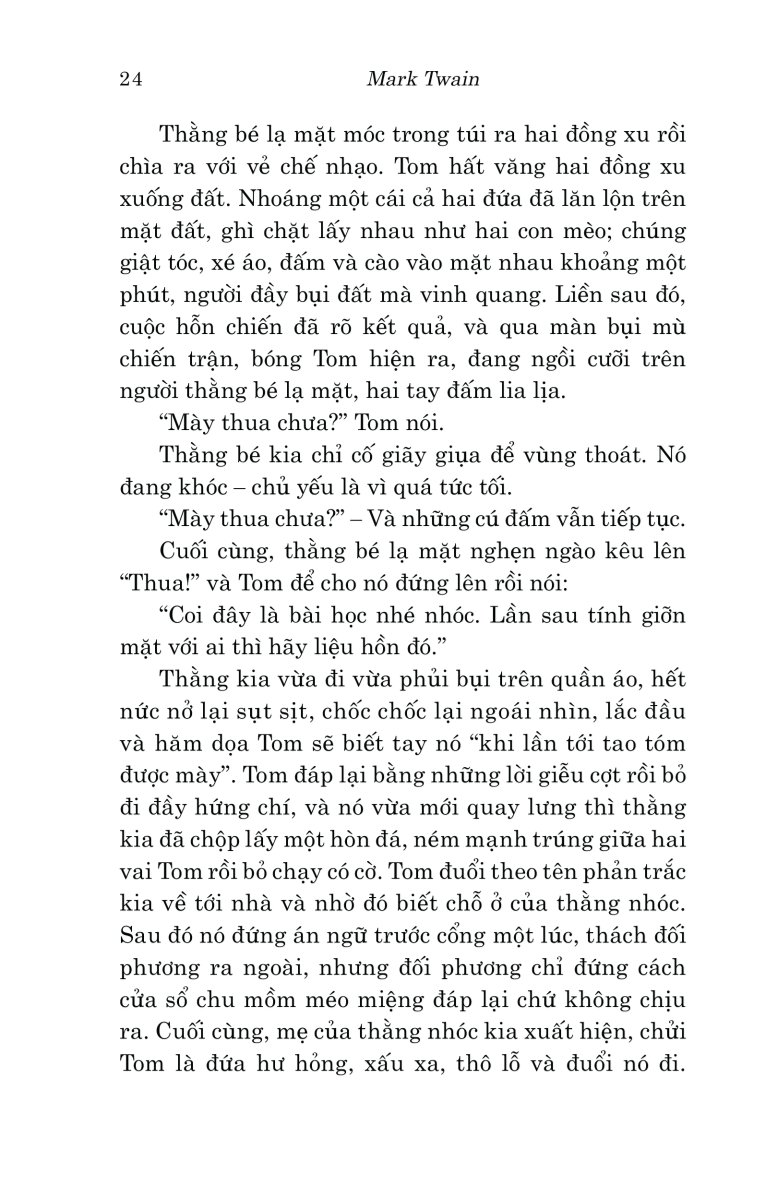 24 Mark Twain

Thằng bé lạ mặt móc trong túi ra hai đồng xu rồi chìa ra với vẻ chế nhạo. Tom hất văng hai đồng xu xuống đất. Nhoáng một cái cả hai đứa đã lăn lộn trên mặt đất, ghì chặt lấy nhau như hai con mèo; chúng giật tóc, xé áo, đấm và cào vào mặt nhau khoảng một phút, người đầy bụi đất mà vinh quang. Liền sau đó, cuộc hỗn chiến đã rõ kết quả, và qua màn bụi mù chiến trận, bóng Tom hiện ra, đang ngồi cưỡi trên người thằng bé lạ mặt, hai tay đấm lia lịa.

“Mày thua chưa?” Tom nói.

Thằng bé kia chỉ cố giãy giụa để vùng thoát. Nó đang khóc – chủ yếu là vì quá tức tối.

“Mày thua chưa?” – Và những cú đấm vẫn tiếp tục.

Cuối cùng, thằng bé lạ mặt nghẹn ngào kêu lên “Thua!” và Tom để cho nó đứng lên rồi nói:

“Coi đây là bài học nhé nhóc. Lần sau tính giỡn mặt với ai thì hãy liệu hồn đó.”

Thằng kia vừa đi vừa phủi bụi trên quần áo, hết nức nở lại sụt sịt, chốc chốc lại ngoái nhìn, lắc đầu và hăm dọa Tom sẽ biết tay nó “khi lần tới tao tóm được mày”. Tom đáp lại bằng những lời giễu cợt rồi bỏ đi đầy hứng chí, và nó vừa mới quay lưng thì thằng kia đã chộp lấy một hòn đá, ném mạnh trúng giữa hai vai Tom rồi bỏ chạy có cờ. Tom đuổi theo tên phản trắc kia về tới nhà và nhờ đó biết chỗ ở của thằng nhóc. Sau đó nó đứng án ngữ trước cổng một lúc, thách đối phương ra ngoài, nhưng đối phương chỉ đứng cách cửa sổ chu mồm méo miệng đáp lại chứ không chịu ra. Cuối cùng, mẹ của thằng nhóc kia xuất hiện, chửi Tom là đứa hư hỏng, xấu xa, thô lỗ và đuổi nó đi.